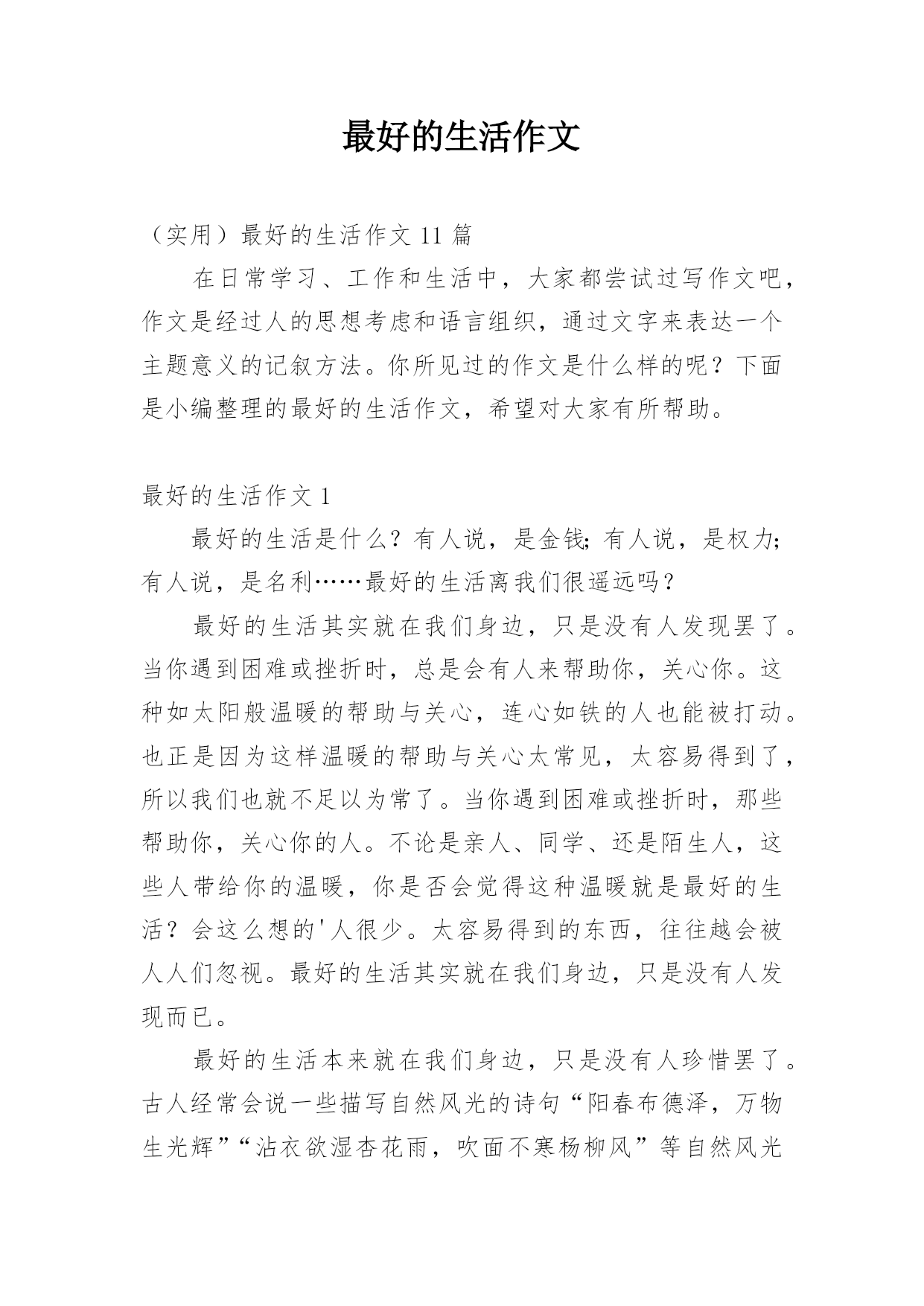 最好的生活作文

（实用）最好的生活作文 11 篇

在日常学习、工作和生活中，大家都尝试过写作文吧，作文是经过人的思想考虑和语言组织，通过文字来表达一个主题意义的记叙方法。你所见过的作文是什么样的呢？下面是小编整理的最好的生活作文，希望对大家有所帮助。

最好的生活作文 1

最好的生活是什么？有人说，是金钱；有人说，是权力；有人说，是名利……最好的生活离我们很遥远吗？

最好的生活其实就在我们身边，只是没有人发现罢了。当你遇到困难或挫折时，总是会有人来帮助你，关心你。这种如太阳般温暖的帮助与关心，连心如铁的人也能被打动。也正是因为这样温暖的帮助与关心太常见，太容易得到了，所以我们也就不足以为常了。当你遇到困难或挫折时，那些帮助你，关心你的人。不论是亲人、同学、还是陌生人，这些人带给你的温暖，你是否会觉得这种温暖就是最好的生活？会这么想的'人很少。太容易得到的东西，往往越会被人人们忽视。最好的生活其实就在我们身边，只是没有人发现而已。

最好的生活本来就在我们身边，只是没有人珍惜罢了。古人经常会说一些描写自然风光的诗句“阳春布德泽，万物生光辉”“沾衣欲湿杏花雨，吹面不寒杨柳风”等自然风光